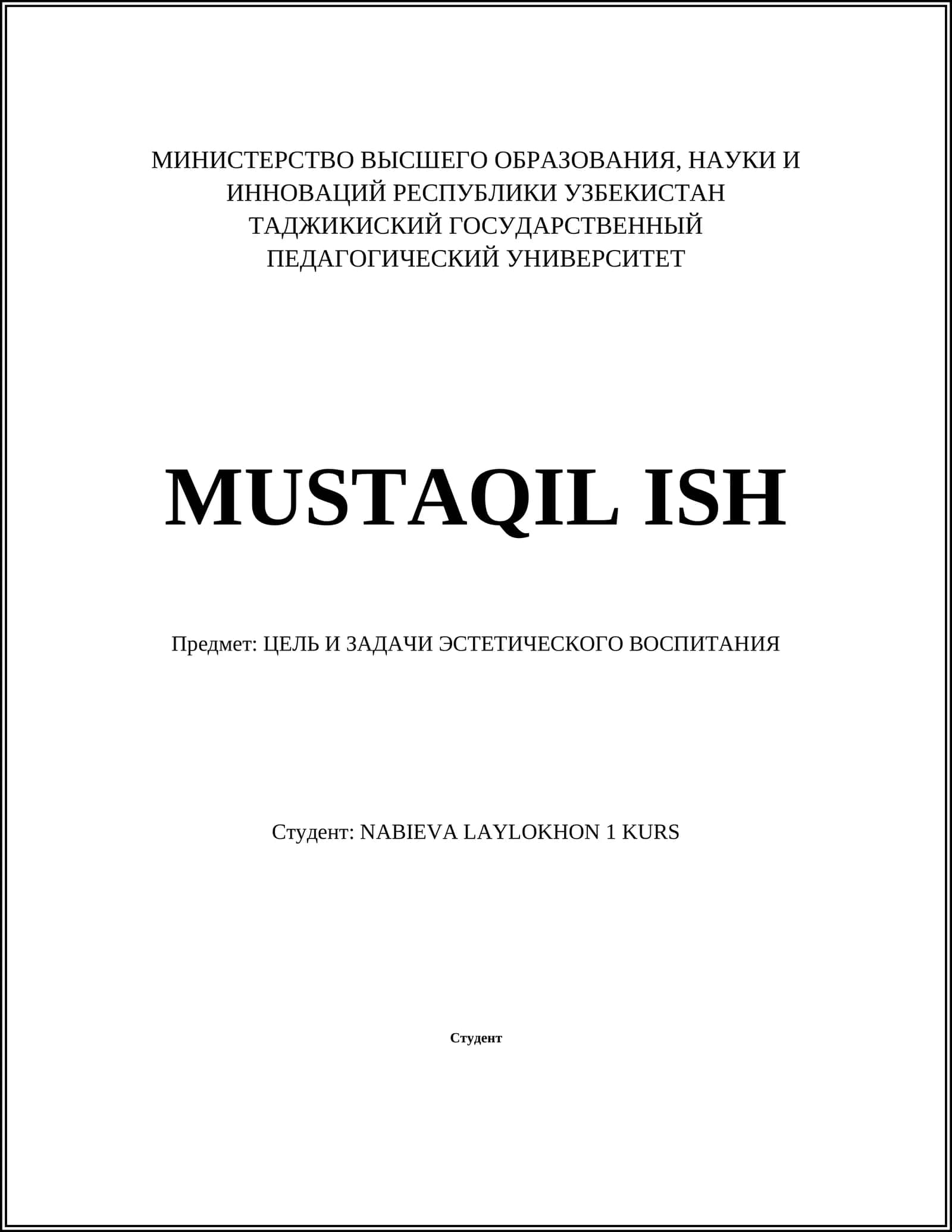 МИНИСТЕРСТВО ВЫСШЕГО ОБРАЗОВАНИЯ, НАУКИ И ИННОВАЦИЙ РЕСПУБЛИКИ УЗБЕКИСТАН
ТАДЖИКИСКИЙ ГОСУДАРСТВЕННЫЙ ПЕДАГОГИЧЕСКИЙ УНИВЕРСИТЕТ

MUSTAQIL ISH

Предмет: ЦЕЛЬ И ЗАДАЧИ ЭСТЕТИЧЕСКОГО ВОСПИТАНИЯ

Студент: NABIEVA LAYLOKHON 1 KURS

Студент